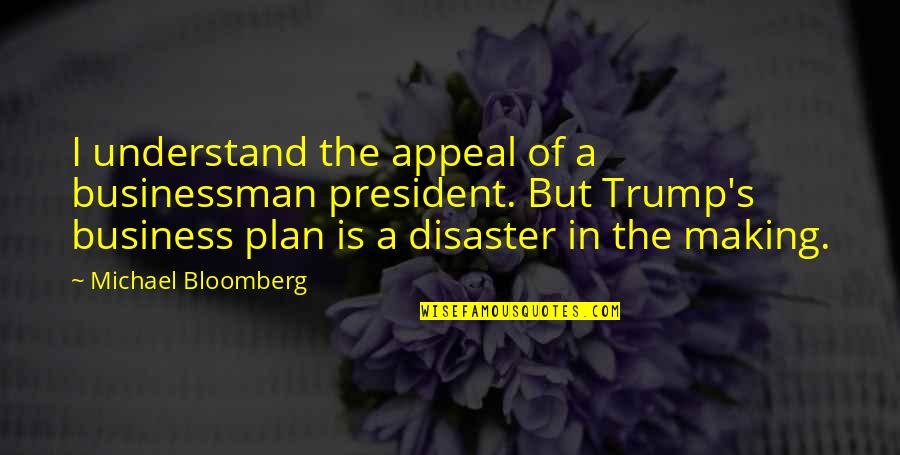 I understand the appeal of a businessman president. But Trump's business plan is a disaster in the making.

~ Michael Bloomberg

WISEFAMOUSQUOTES.COM